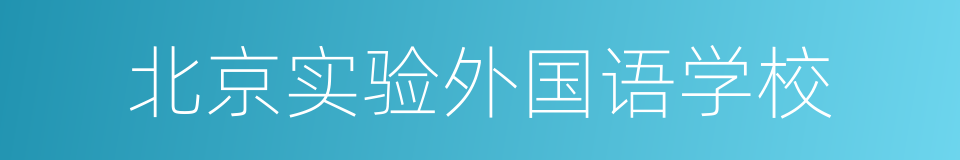 北京实验外国语学校